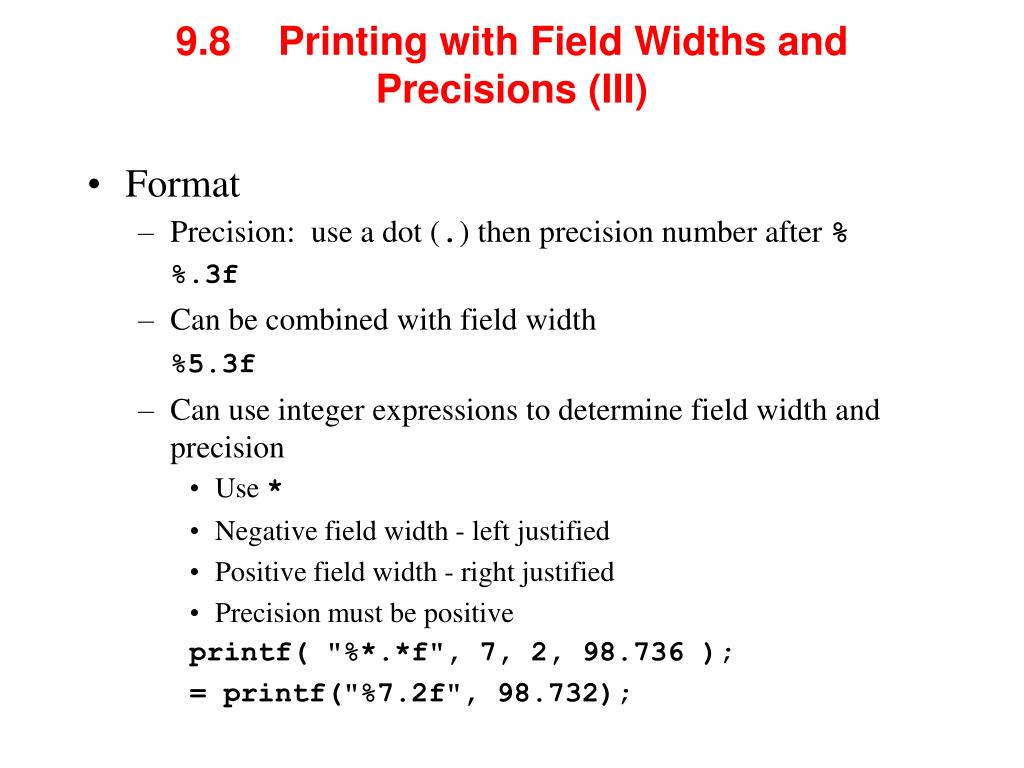 9.8 Printing with Field Widths and Precisions (III)

• Format
– Precision: use a dot (.) then precision number after %
%.3f
– Can be combined with field width
%5.3f
– Can use integer expressions to determine field width and precision
• Use *
• Negative field width - left justified
• Positive field width - right justified
• Precision must be positive
printf( "%*.*f", 7, 2, 98.736 );
= printf("%7.2f", 98.732);